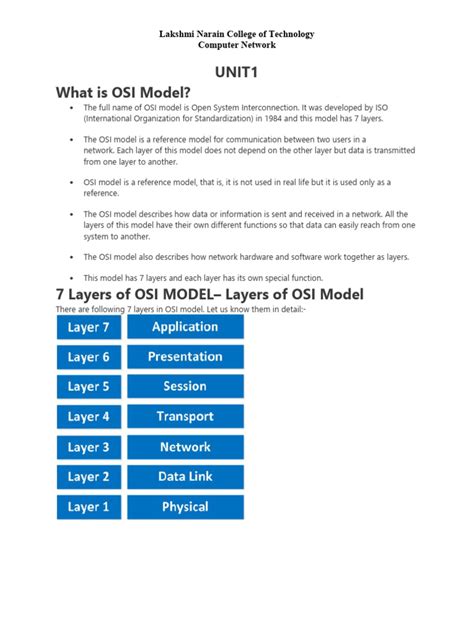 Lakshmi Narain College of Technology
Computer Network

UNIT1

What is OSI Model?

- The full name of OSI model is Open System Interconnection. It was developed by ISO (International Organization for Standardization) in 1984 and this model has 7 layers.

- The OSI model is a reference model for communication between two users in a network. Each layer of this model does not depend on the other layer but data is transmitted from one layer to another.

- OSI model is a reference model, that is, it is not used in real life but it is used only as a reference.

- The OSI model describes how data or information is sent and received in a network. All the layers of this model have their own different functions so that data can easily reach from one system to another.

- The OSI model also describes how network hardware and software work together as layers.

- This model has 7 layers and each layer has its own special function.

7 Layers of OSI MODEL– Layers of OSI Model

There are following 7 layers in OSI model. Let us know them in detail:-

| Layer 7 | Application |
|---|---|
| Layer 6 | Presentation |
| Layer 5 | Session |
| Layer 4 | Transport |
| Layer 3 | Network |
| Layer 2 | Data Link |
| Layer 1 | Physical |